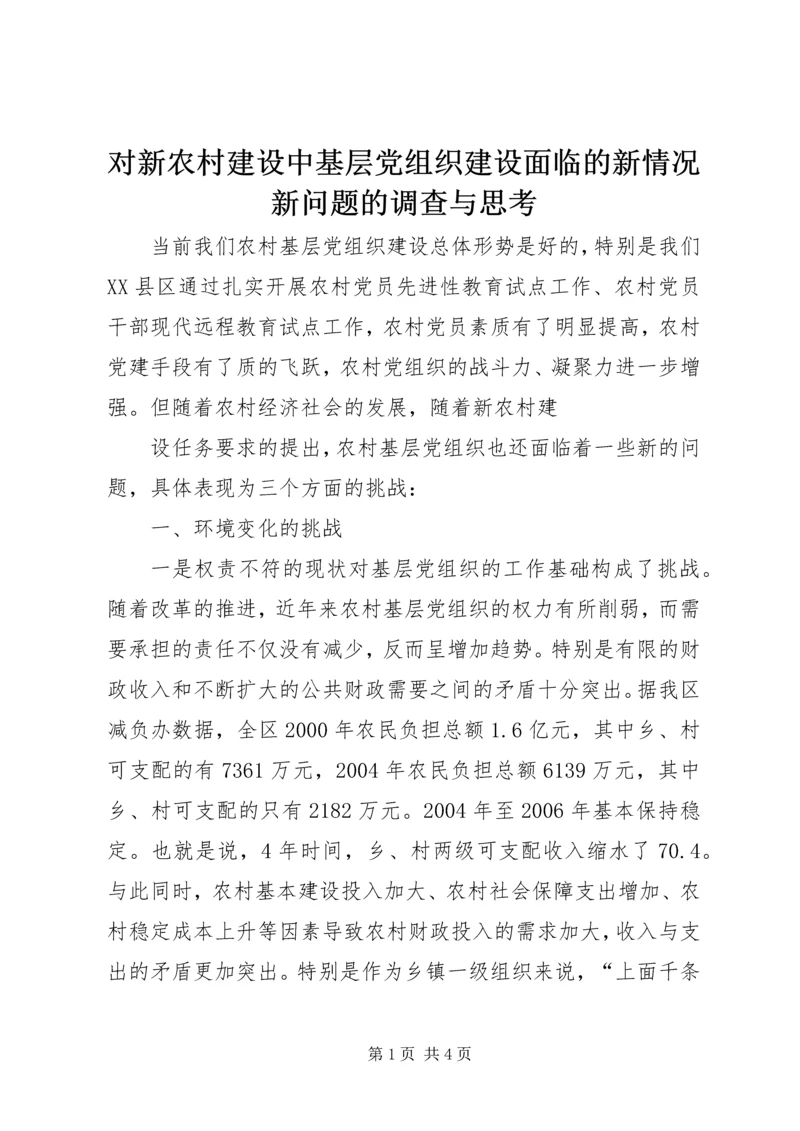 对新农村建设中基层党组织建设面临的新情况新问题的调查与思考

当前我们农村基层党组织建设总体形势是好的，特别是我们XX县区通过扎实开展农村党员先进性教育试点工作、农村党员干部现代远程教育试点工作，农村党员素质有了明显提高，农村党建手段有了质的飞跃，农村党组织的战斗力、凝聚力进一步增强。但随着农村经济社会的发展，随着新农村建

设任务要求的提出，农村基层党组织也还面临着一些新的问题，具体表现为三个方面的挑战：

一、环境变化的挑战

一是权责不符的现状对基层党组织的工作基础构成了挑战。随着改革的推进，近年来农村基层党组织的权力有所削弱，而需要承担的责任不仅没有减少，反而呈增加趋势。特别是有限的财政收入和不断扩大的公共财政需要之间的矛盾十分突出。据我区减负办数据，全区2000年农民负担总额1.6亿元，其中乡、村可支配的有7361万元，2004年农民负担总额6139万元，其中乡、村可支配的只有2182万元。2004年至2006年基本保持稳定。也就是说，4年时间，乡、村两级可支配收入缩水了70.4。与此同时，农村基本建设投入加大、农村社会保障支出增加、农村稳定成本上升等因素导致农村财政投入的需求加大，收入与支出的矛盾更加突出。特别是作为乡镇一级组织来说，“上面千条

第1页 共4页